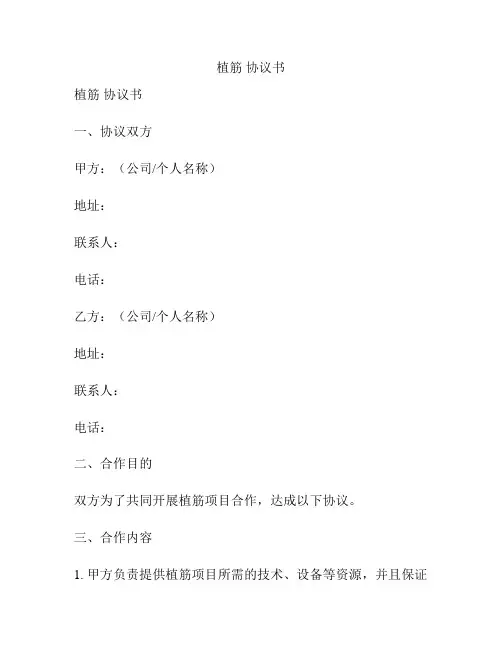 植筋 协议书

植筋 协议书

一、协议双方

甲方：（公司/个人名称）

地址：

联系人：

电话：

乙方：（公司/个人名称）

地址：

联系人：

电话：

二、合作目的

双方为了共同开展植筋项目合作，达成以下协议。

三、合作内容

1. 甲方负责提供植筋项目所需的技术、设备等资源，并且保证